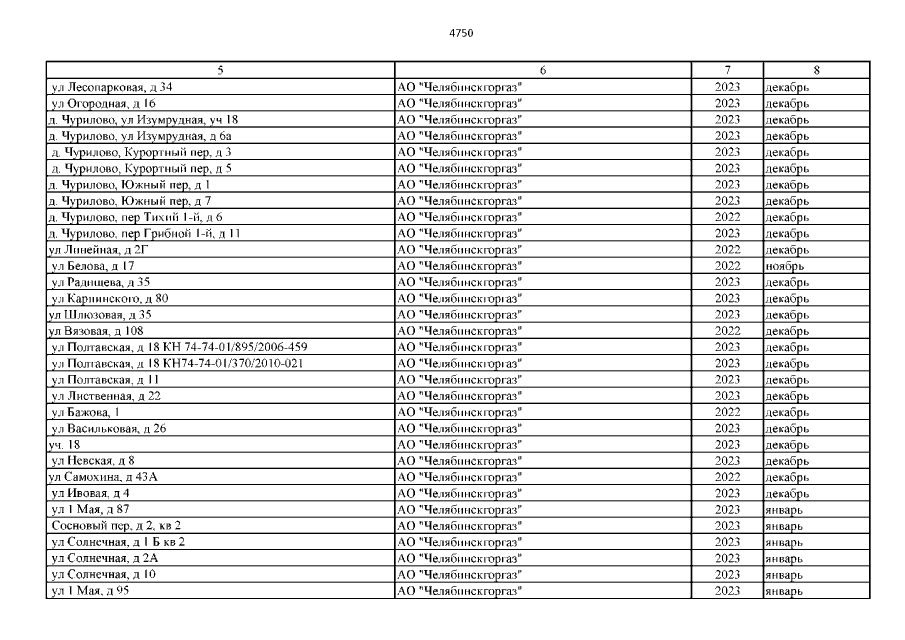 4750

| 5 | 6 | 7 | 8 |
|---|---|---|---|
| ул Лесопарковая, д 34 | АО "Челябинскгоргаз" | 2023 | декабрь |
| ул Огородная, д 16 | АО "Челябинскгоргаз" | 2023 | декабрь |
| д. Чурилово, ул Изумрудная, уч 18 | АО "Челябинскгоргаз" | 2023 | декабрь |
| д. Чурилово, ул Изумрудная, д 6а | АО "Челябинскгоргаз" | 2023 | декабрь |
| д. Чурилово, Курортный пер, д 3 | АО "Челябинскгоргаз" | 2023 | декабрь |
| д. Чурилово, Курортный пер, д 5 | АО "Челябинскгоргаз" | 2023 | декабрь |
| д. Чурилово, Южный пер, д 1 | АО "Челябинскгоргаз" | 2023 | декабрь |
| д. Чурилово, Южный пер, д 7 | АО "Челябинскгоргаз" | 2023 | декабрь |
| д. Чурилово, пер Тихий 1-й, д 6 | АО "Челябинскгоргаз" | 2022 | декабрь |
| д. Чурилово, пер Грибной 1-й, д 11 | АО "Челябинскгоргаз" | 2023 | декабрь |
| ул Линейная, д 2Г | АО "Челябинскгоргаз" | 2022 | декабрь |
| ул Белова, д 17 | АО "Челябинскгоргаз" | 2022 | ноябрь |
| ул Радищева, д 35 | АО "Челябинскгоргаз" | 2023 | декабрь |
| ул Карпинского, д 80 | АО "Челябинскгоргаз" | 2023 | декабрь |
| ул Шлюзовая, д 35 | АО "Челябинскгоргаз" | 2023 | декабрь |
| ул Вязовая, д 108 | АО "Челябинскгоргаз" | 2022 | декабрь |
| ул Полтавская, д 18 КН 74-74-01/895/2006-459 | АО "Челябинскгоргаз" | 2023 | декабрь |
| ул Полтавская, д 18 КН74-74-01/370/2010-021 | АО "Челябинскгоргаз" | 2023 | декабрь |
| ул Полтавская, д 11 | АО "Челябинскгоргаз" | 2023 | декабрь |
| ул Лиственная, д 22 | АО "Челябинскгоргаз" | 2023 | декабрь |
| ул Бажова, 1 | АО "Челябинскгоргаз" | 2022 | декабрь |
| ул Васильковая, д 26 | АО "Челябинскгоргаз" | 2023 | декабрь |
| уч. 18 | АО "Челябинскгоргаз" | 2023 | декабрь |
| ул Невская, д 8 | АО "Челябинскгоргаз" | 2023 | декабрь |
| ул Самохина, д 43А | АО "Челябинскгоргаз" | 2022 | декабрь |
| ул Ивовая, д 4 | АО "Челябинскгоргаз" | 2023 | декабрь |
| ул 1 Мая, д 87 | АО "Челябинскгоргаз" | 2023 | январь |
| Сосновый пер, д 2, кв 2 | АО "Челябинскгоргаз" | 2023 | январь |
| ул Солнечная, д 1 Б кв 2 | АО "Челябинскгоргаз" | 2023 | январь |
| ул Солнечная, д 2А | АО "Челябинскгоргаз" | 2023 | январь |
| ул Солнечная, д 10 | АО "Челябинскгоргаз" | 2023 | январь |
| ул 1 Мая, д 95 | АО "Челябинскгоргаз" | 2023 | январь |